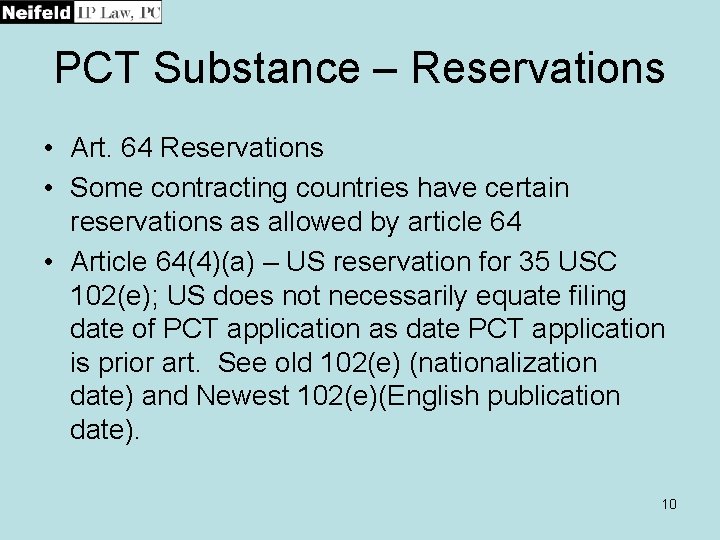 Neifeld IP Law, PC

PCT Substance – Reservations

• Art. 64 Reservations
• Some contracting countries have certain reservations as allowed by article 64
• Article 64(4)(a) – US reservation for 35 USC 102(e); US does not necessarily equate filing date of PCT application as date PCT application is prior art. See old 102(e) (nationalization date) and Newest 102(e)(English publication date).

10